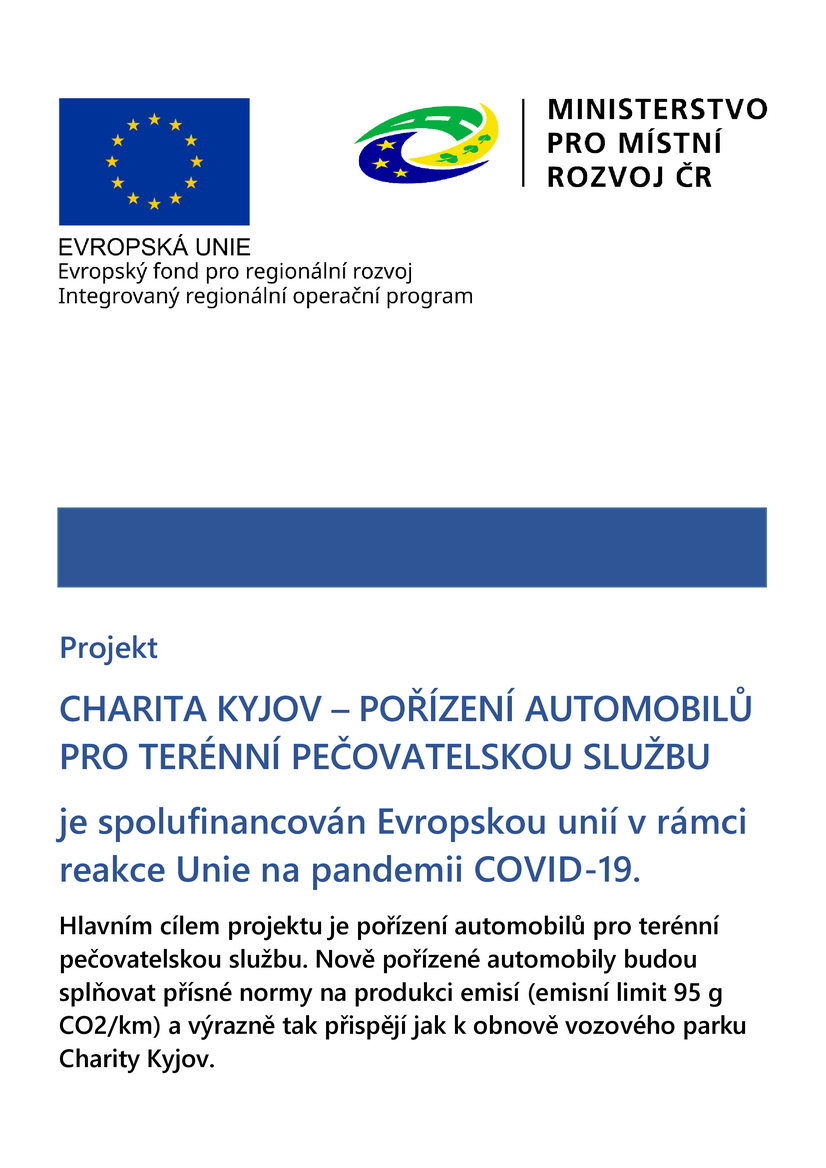 EVROPSKÁ UNIE
Evropský fond pro regionální rozvoj
Integrovaný regionální operační program

MINISTERSTVO
PRO MÍSTNÍ
ROZVOJ ČR

Projekt

CHARITA KYJOV – POŘÍZENÍ AUTOMOBILŮ PRO TERÉNNÍ PEČOVATELSKOU SLUŽBU

je spolufinancován Evropskou unií v rámci reakce Unie na pandemii COVID-19.

Hlavním cílem projektu je pořízení automobilů pro terénní pečovatelskou službu. Nově pořízené automobily budou splňovat přísné normy na produkci emisí (emisní limit 95 g CO2/km) a výrazně tak přispějí jak k obnově vozového parku Charity Kyjov.